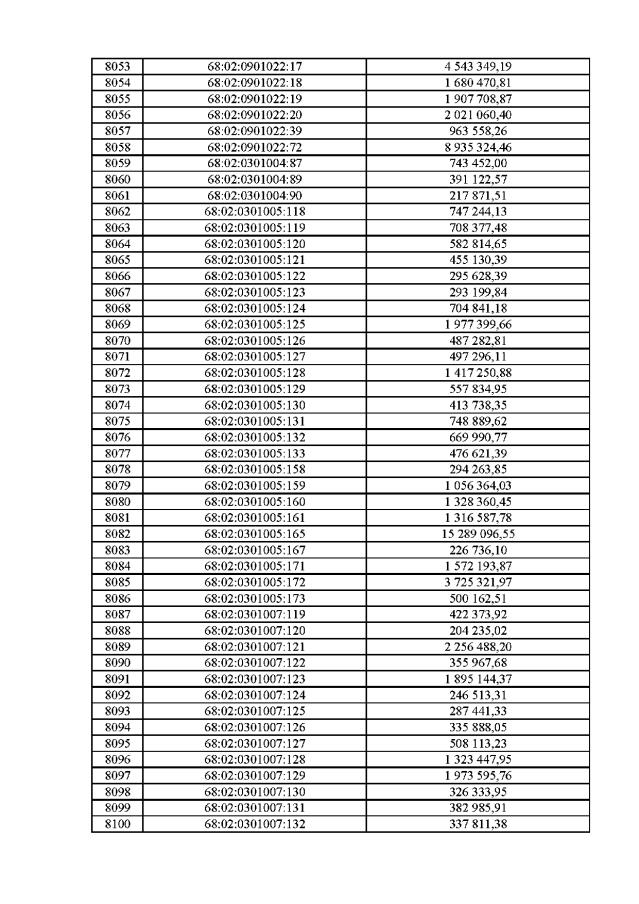 | 8053 | 68:02:0901022:17 | 4 543 349,19 |
|---|---|---|
| 8054 | 68:02:0901022:18 | 1 680 470,81 |
| 8055 | 68:02:0901022:19 | 1 907 708,87 |
| 8056 | 68:02:0901022:20 | 2 021 060,40 |
| 8057 | 68:02:0901022:39 | 963 558,26 |
| 8058 | 68:02:0901022:72 | 8 935 324,46 |
| 8059 | 68:02:0301004:87 | 743 452,00 |
| 8060 | 68:02:0301004:89 | 391 122,57 |
| 8061 | 68:02:0301004:90 | 217 871,51 |
| 8062 | 68:02:0301005:118 | 747 244,13 |
| 8063 | 68:02:0301005:119 | 708 377,48 |
| 8064 | 68:02:0301005:120 | 582 814,65 |
| 8065 | 68:02:0301005:121 | 455 130,39 |
| 8066 | 68:02:0301005:122 | 295 628,39 |
| 8067 | 68:02:0301005:123 | 293 199,84 |
| 8068 | 68:02:0301005:124 | 704 841,18 |
| 8069 | 68:02:0301005:125 | 1 977 399,66 |
| 8070 | 68:02:0301005:126 | 487 282,81 |
| 8071 | 68:02:0301005:127 | 497 296,11 |
| 8072 | 68:02:0301005:128 | 1 417 250,88 |
| 8073 | 68:02:0301005:129 | 557 834,95 |
| 8074 | 68:02:0301005:130 | 413 738,35 |
| 8075 | 68:02:0301005:131 | 748 889,62 |
| 8076 | 68:02:0301005:132 | 669 990,77 |
| 8077 | 68:02:0301005:133 | 476 621,39 |
| 8078 | 68:02:0301005:158 | 294 263,85 |
| 8079 | 68:02:0301005:159 | 1 056 364,03 |
| 8080 | 68:02:0301005:160 | 1 328 360,45 |
| 8081 | 68:02:0301005:161 | 1 316 587,78 |
| 8082 | 68:02:0301005:165 | 15 289 096,55 |
| 8083 | 68:02:0301005:167 | 226 736,10 |
| 8084 | 68:02:0301005:171 | 1 572 193,87 |
| 8085 | 68:02:0301005:172 | 3 725 321,97 |
| 8086 | 68:02:0301005:173 | 500 162,51 |
| 8087 | 68:02:0301007:119 | 422 373,92 |
| 8088 | 68:02:0301007:120 | 204 235,02 |
| 8089 | 68:02:0301007:121 | 2 256 488,20 |
| 8090 | 68:02:0301007:122 | 355 967,68 |
| 8091 | 68:02:0301007:123 | 1 895 144,37 |
| 8092 | 68:02:0301007:124 | 246 513,31 |
| 8093 | 68:02:0301007:125 | 287 441,33 |
| 8094 | 68:02:0301007:126 | 335 888,05 |
| 8095 | 68:02:0301007:127 | 508 113,23 |
| 8096 | 68:02:0301007:128 | 1 323 447,95 |
| 8097 | 68:02:0301007:129 | 1 973 595,76 |
| 8098 | 68:02:0301007:130 | 326 333,95 |
| 8099 | 68:02:0301007:131 | 382 985,91 |
| 8100 | 68:02:0301007:132 | 337 811,38 |